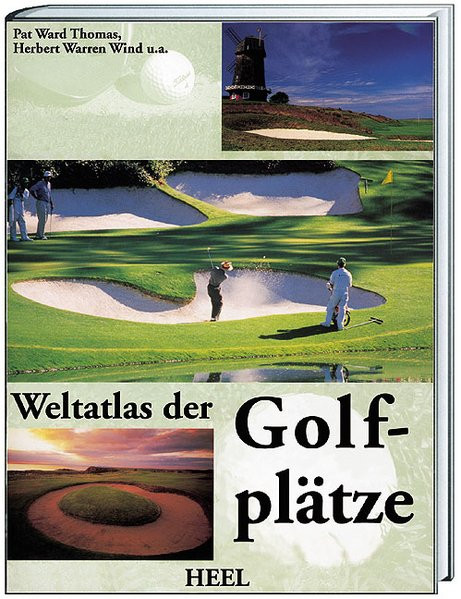 Pat Ward Thomas,
Herbert Warren Wind u.a.

Weltatlas der Golfplätze

HEEL